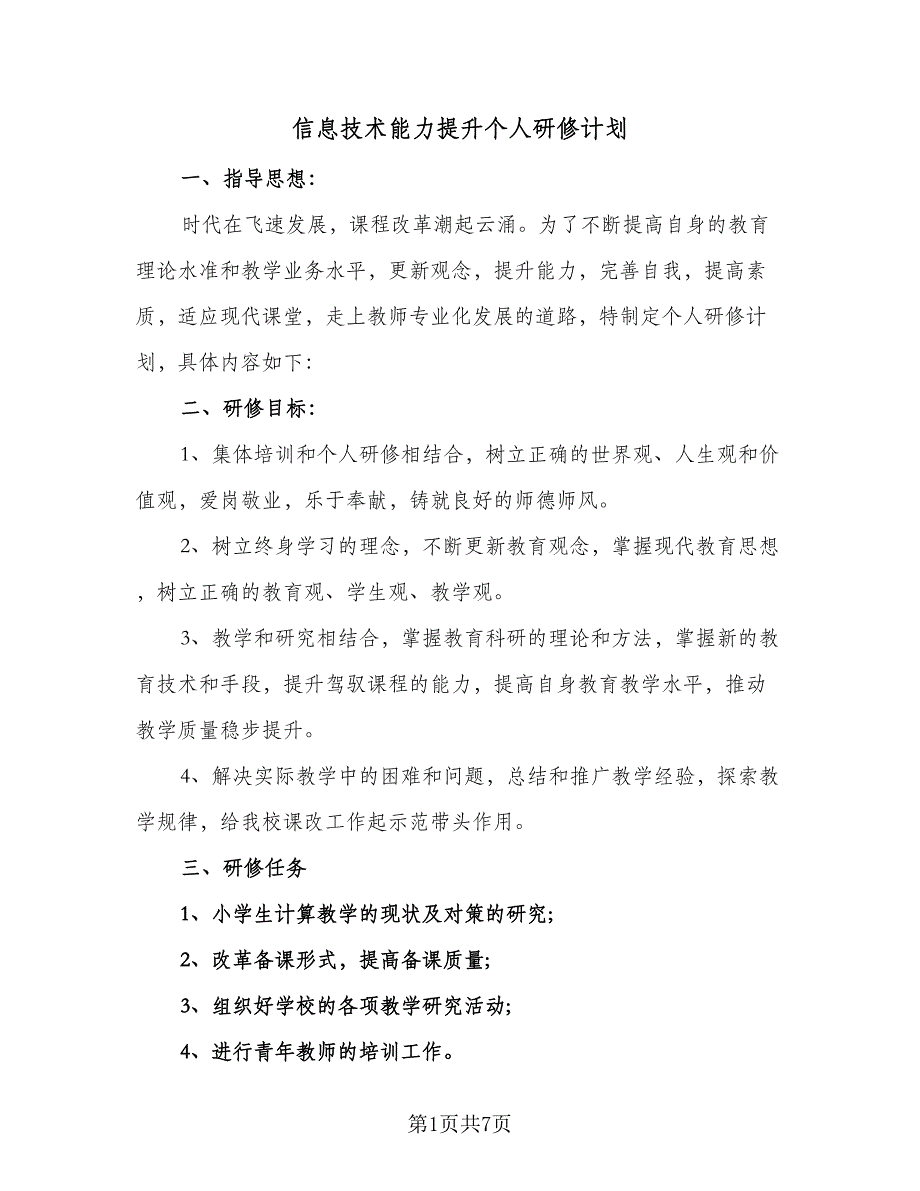 信息技术能力提升个人研修计划

一、指导思想:

时代在飞速发展，课程改革潮起云涌。为了不断提高自身的教育理论水准和教学业务水平，更新观念，提升能力，完善自我，提高素质，适应现代课堂，走上教师专业化发展的道路，特制定个人研修计划，具体内容如下:

二、研修目标:

1、集体培训和个人研修相结合，树立正确的世界观、人生观和价值观，爱岗敬业，乐于奉献，铸就良好的师德师风。

2、树立终身学习的理念，不断更新教育观念，掌握现代教育思想，树立正确的教育观、学生观、教学观。

3、教学和研究相结合，掌握教育科研的理论和方法，掌握新的教育技术和手段，提升驾驭课程的能力，提高自身教育教学水平，推动教学质量稳步提升。

4、解决实际教学中的困难和问题，总结和推广教学经验，探索教学规律，给我校课改工作起示范带头作用。

三、研修任务

1、小学生计算教学的现状及对策的研究;

2、改革备课形式，提高备课质量;

3、组织好学校的各项教学研究活动;

4、进行青年教师的培训工作。

第1页共7页